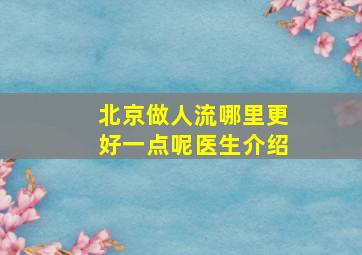 北京做人流哪里更好一点呢医生介绍